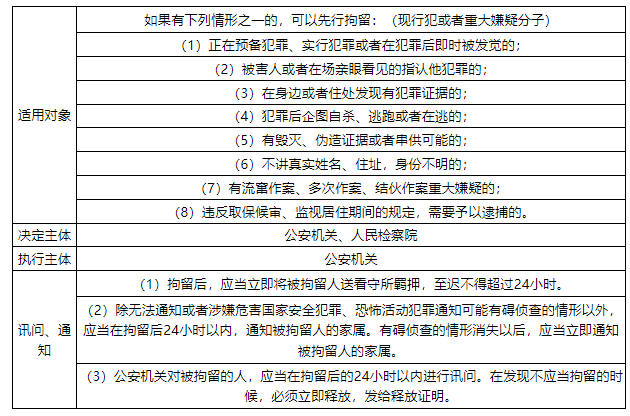 | | |
|---|---|
| 适用对象 | 如果有下列情形之一的，可以先行拘留：（现行犯或者重大嫌疑分子） |
| | （1）正在预备犯罪、实行犯罪或者在犯罪后即时被发觉的； |
| | （2）被害人或者在场亲眼看见的指认他犯罪的； |
| | （3）在身边或者住处发现有犯罪证据的； |
| | （4）犯罪后企图自杀、逃跑或者在逃的； |
| | （5）有毁灭、伪造证据或者串供可能的； |
| | （6）不讲真实姓名、住址，身份不明的； |
| | （7）有流窜作案、多次作案、结伙作案重大嫌疑的； |
| | （8）违反取保候审、监视居住期间的规定，需要予以逮捕的。 |
| 决定主体 | 公安机关、人民检察院 |
| 执行主体 | 公安机关 |
| 讯问、通知 | （1）拘留后，应当立即将被拘留人送看守所羁押，至迟不得超过24小时。 |
| | （2）除无法通知或者涉嫌危害国家安全犯罪、恐怖活动犯罪通知可能有碍侦查的情形以外，应当在拘留后24小时以内，通知被拘留人的家属。有碍侦查的情形消失以后，应当立即通知被拘留人的家属。 |
| | （3）公安机关对被拘留的人，应当在拘留后的24小时以内进行讯问。在发现不应当拘留的时候，必须立即释放，发给释放证明。 |